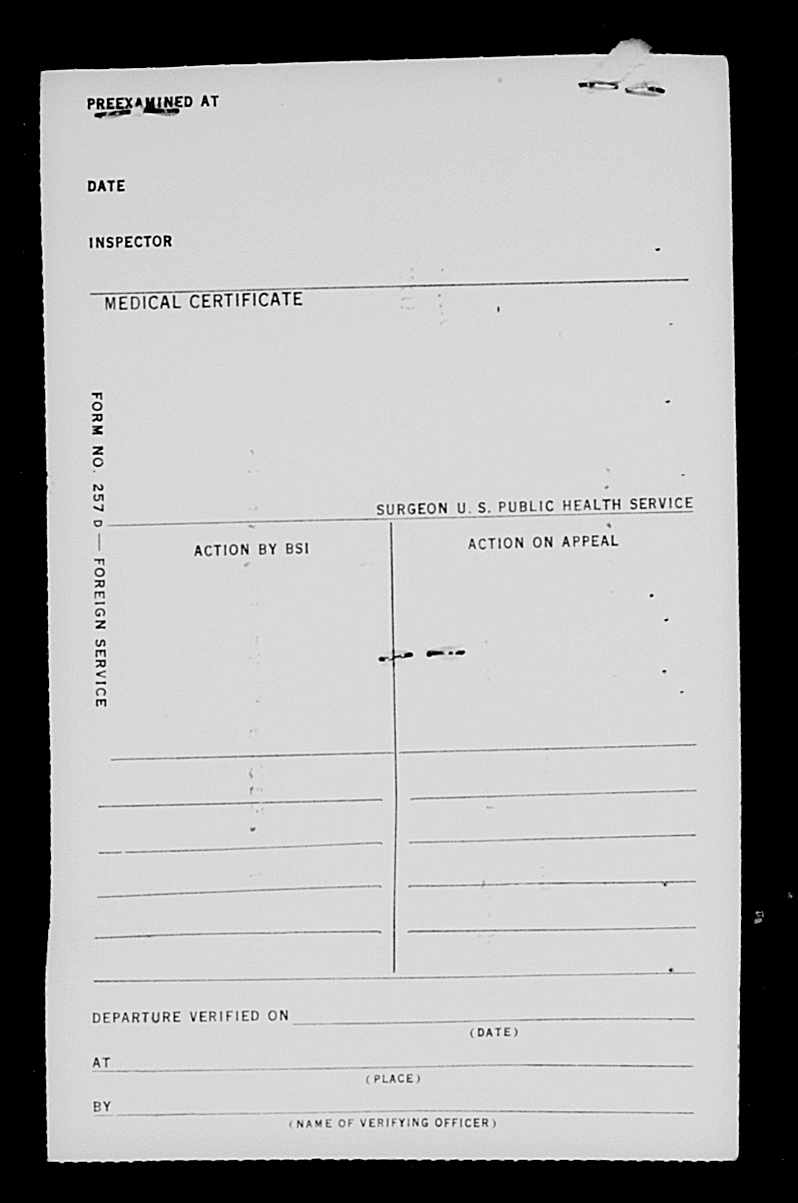 PREEXAMINED AT

DATE

INSPECTOR

MEDICAL CERTIFICATE

FORM NO. 257 D — FOREIGN SERVICE

SURGEON U. S. PUBLIC HEALTH SERVICE

ACTION BY BSI

ACTION ON APPEAL

DEPARTURE VERIFIED ON
(DATE)

AT
(PLACE)

BY
(NAME OF VERIFYING OFFICER)